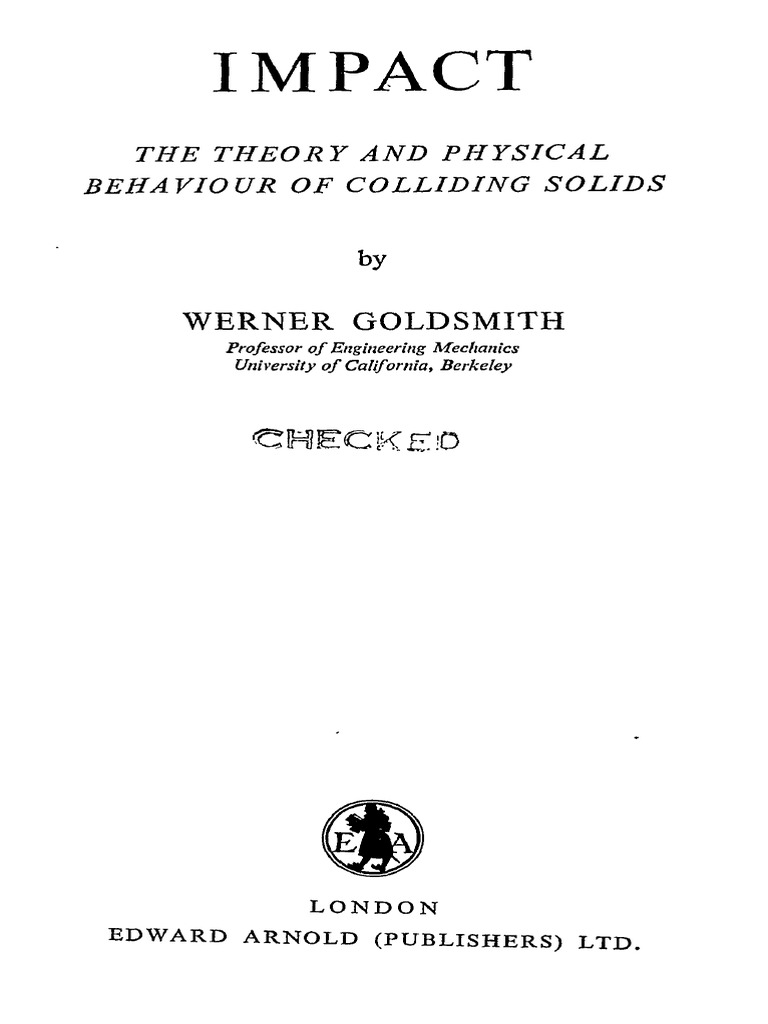 IMPACT

THE THEORY AND PHYSICAL BEHAVIOUR OF COLLIDING SOLIDS

by

WERNER GOLDSMITH
Professor of Engineering Mechanics
University of California, Berkeley

CHECKED

E A

LONDON
EDWARD ARNOLD (PUBLISHERS) LTD.